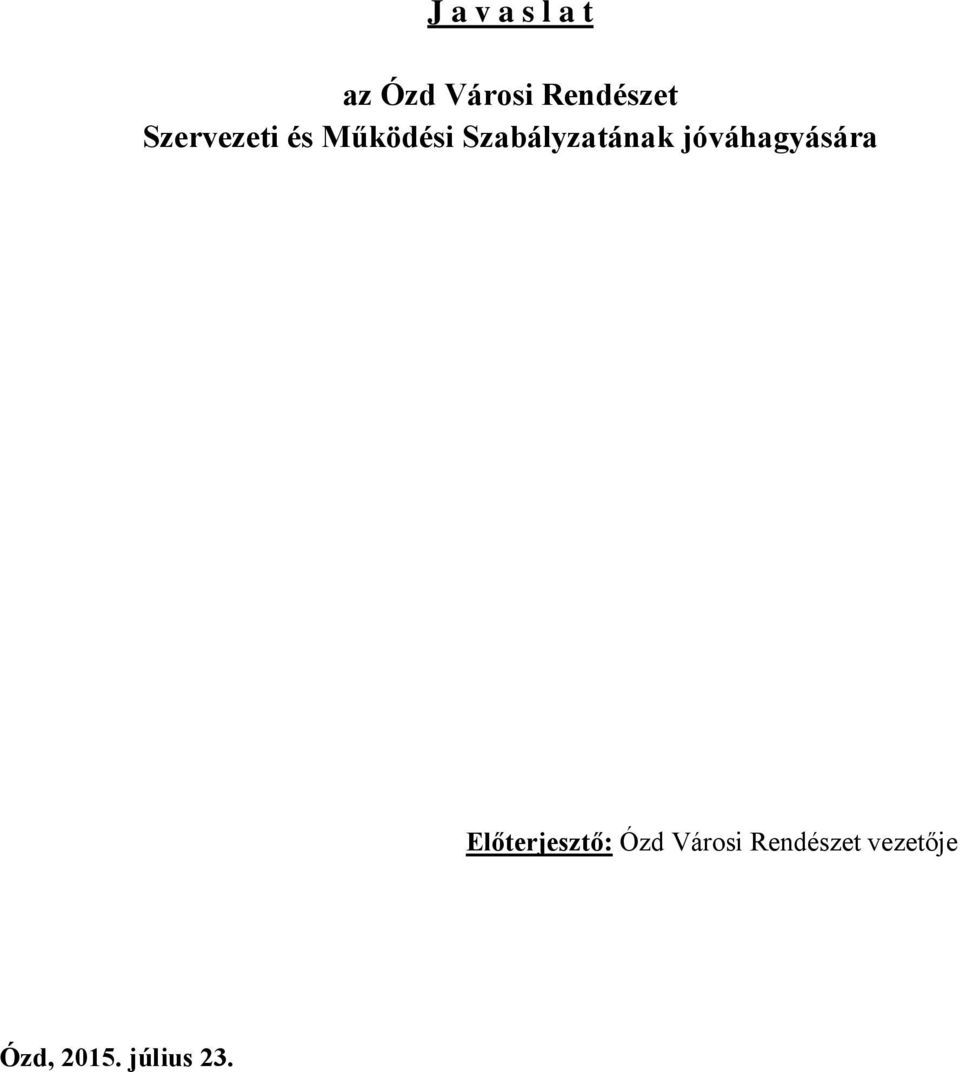 J a v a s l a t

az Ózd Városi Rendészet
Szervezeti és Működési Szabályzatának jóváhagyására

Előterjesztő: Ózd Városi Rendészet vezetője

Ózd, 2015. július 23.